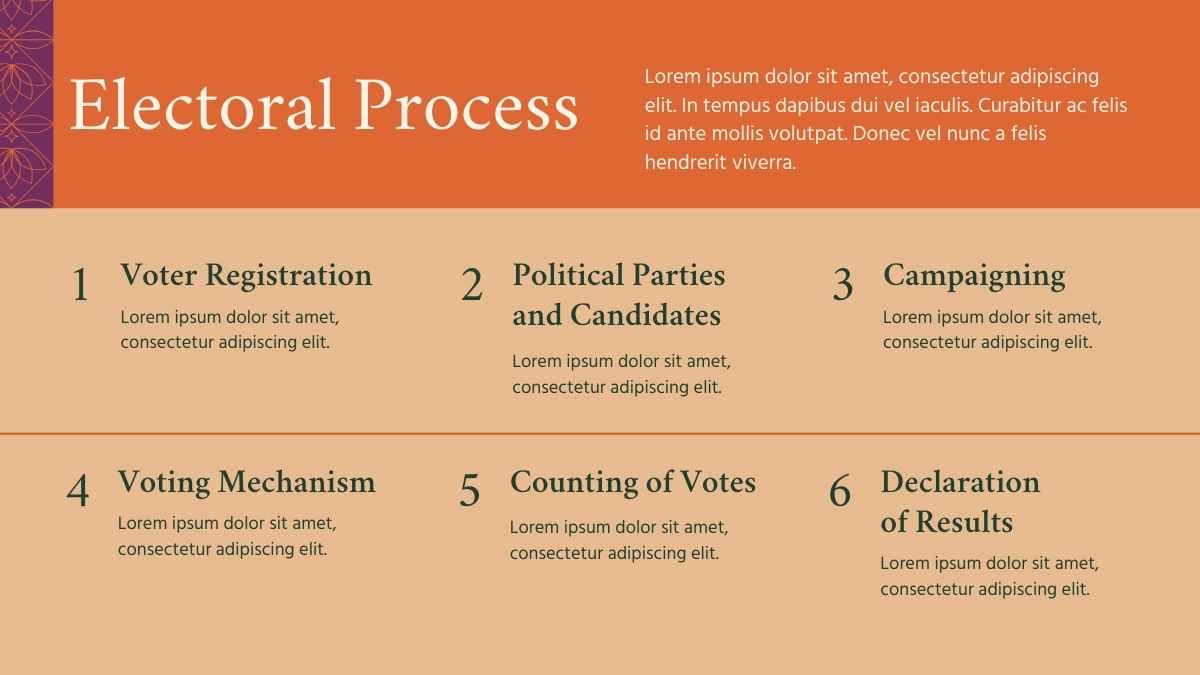 Electoral Process

Lorem ipsum dolor sit amet, consectetur adipiscing elit. In tempus dapibus dui vel iaculis. Curabitur ac felis id ante mollis volutpat. Donec vel nunc a felis hendrerit viverra.

1 Voter Registration
Lorem ipsum dolor sit amet, consectetur adipiscing elit.

2 Political Parties and Candidates
Lorem ipsum dolor sit amet, consectetur adipiscing elit.

3 Campaigning
Lorem ipsum dolor sit amet, consectetur adipiscing elit.

4 Voting Mechanism
Lorem ipsum dolor sit amet, consectetur adipiscing elit.

5 Counting of Votes
Lorem ipsum dolor sit amet, consectetur adipiscing elit.

6 Declaration of Results
Lorem ipsum dolor sit amet, consectetur adipiscing elit.